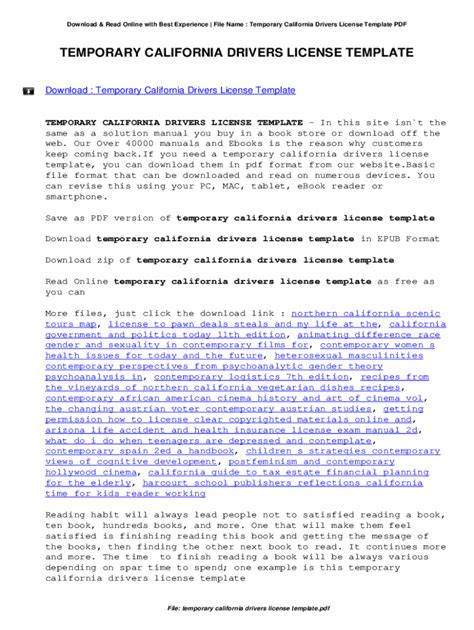 Download & Read Online with Best Experience | File Name : Temporary California Drivers License Template PDF

TEMPORARY CALIFORNIA DRIVERS LICENSE TEMPLATE

Download : Temporary California Drivers License Template

TEMPORARY CALIFORNIA DRIVERS LICENSE TEMPLATE - In this site isn`t the same as a solution manual you buy in a book store or download off the web. Our Over 40000 manuals and Ebooks is the reason why customers keep coming back.If you need a temporary california drivers license template, you can download them in pdf format from our website.Basic file format that can be downloaded and read on numerous devices. You can revise this using your PC, MAC, tablet, eBook reader or smartphone.

Save as PDF version of temporary california drivers license template

Download temporary california drivers license template in EPUB Format

Download zip of temporary california drivers license template

Read Online temporary california drivers license template as free as you can

More files, just click the download link : northern california scenic tours map, license to pawn deals steals and my life at the, california government and politics today 11th edition, animating difference race gender and sexuality in contemporary films for, contemporary women s health issues for today and the future, heterosexual masculinities contemporary perspectives from psychoanalytic gender theory psychoanalysis in, contemporary logistics 7th edition, recipes from the vineyards of northern california vegetarian dishes recipes, contemporary african american cinema history and art of cinema vol, the changing austrian voter contemporary austrian studies, getting permission how to license clear copyrighted materials online and, arizona life accident and health insurance license exam manual 2d, what do i do when teenagers are depressed and contemplate, contemporary spain 2ed a handbook, children s strategies contemporary views of cognitive development, postfeminism and contemporary hollywood cinema, california guide to tax estate financial planning for the elderly, harcourt school publishers reflections california time for kids reader working

Reading habit will always lead people not to satisfied reading a book, ten book, hundreds books, and more. One that will make them feel satisfied is finishing reading this book and getting the message of the books, then finding the other next book to read. It continues more and more. The time to finish reading a book will be always various depending on spar time to spend; one example is this temporary california drivers license template

File: temporary california drivers license template.pdf